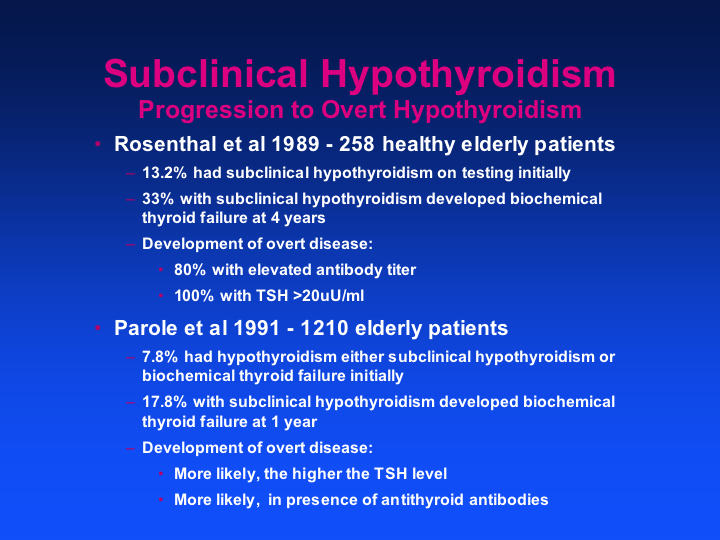 Subclinical Hypothyroidism
Progression to Overt Hypothyroidism

• Rosenthal et al 1989 - 258 healthy elderly patients
– 13.2% had subclinical hypothyroidism on testing initially
– 33% with subclinical hypothyroidism developed biochemical thyroid failure at 4 years
– Development of overt disease:
• 80% with elevated antibody titer
• 100% with TSH >20uU/ml

• Parole et al 1991 - 1210 elderly patients
– 7.8% had hypothyroidism either subclinical hypothyroidism or biochemical thyroid failure initially
– 17.8% with subclinical hypothyroidism developed biochemical thyroid failure at 1 year
– Development of overt disease:
• More likely, the higher the TSH level
• More likely, in presence of antithyroid antibodies